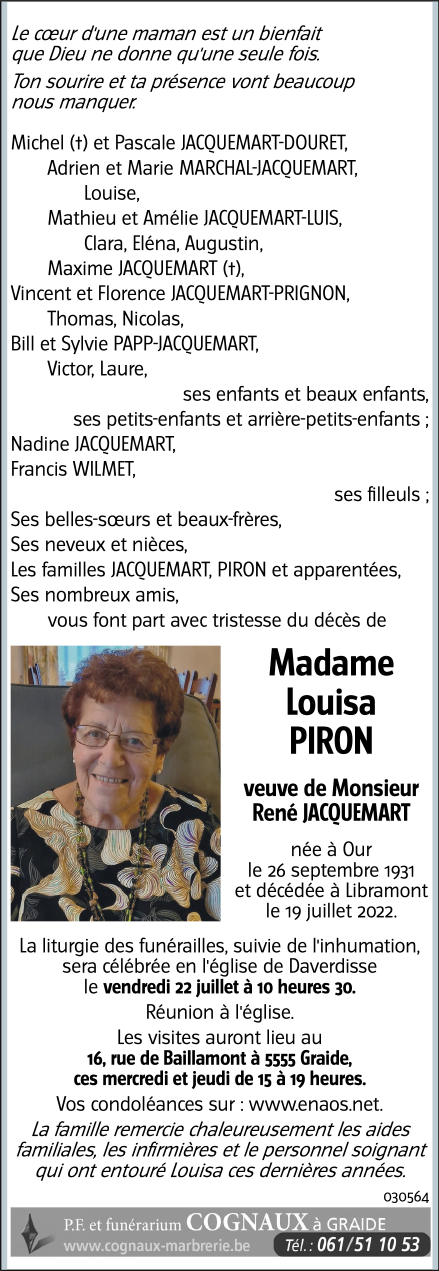 Le cœur d'une maman est un bienfait que Dieu ne donne qu'une seule fois.

Ton sourire et ta présence vont beaucoup nous manquer.

Michel (†) et Pascale JACQUEMART-DOURET,
Adrien et Marie MARCHAL-JACQUEMART,
Louise,
Mathieu et Amélie JACQUEMART-LUIS,
Clara, Eléna, Augustin,
Maxime JACQUEMART (†),
Vincent et Florence JACQUEMART-PRIGNON,
Thomas, Nicolas,
Bill et Sylvie PAPP-JACQUEMART,
Victor, Laure,
ses enfants et beaux enfants,
ses petits-enfants et arrière-petits-enfants ;
Nadine JACQUEMART,
Francis WILMET,
ses filleuls ;
Ses belles-sœurs et beaux-frères,
Ses neveux et nièces,
Les familles JACQUEMART, PIRON et apparentées,
Ses nombreux amis,
vous font part avec tristesse du décès de

Madame
Louisa
PIRON

veuve de Monsieur
René JACQUEMART

née à Our
le 26 septembre 1931
et décédée à Libramont
le 19 juillet 2022.

La liturgie des funérailles, suivie de l'inhumation, sera célébrée en l'église de Daverdisse le vendredi 22 juillet à 10 heures 30.

Réunion à l'église.

Les visites auront lieu au
16, rue de Baillamont à 5555 Graide,
ces mercredi et jeudi de 15 à 19 heures.

Vos condoléances sur : www.enaos.net.

La famille remercie chaleureusement les aides familiales, les infirmières et le personnel soignant qui ont entouré Louisa ces dernières années.

030564

P.F. et funérarium COGNAUX à GRAIDE
www.cognaux-marbrerie.be Tél. : 061/51 10 53